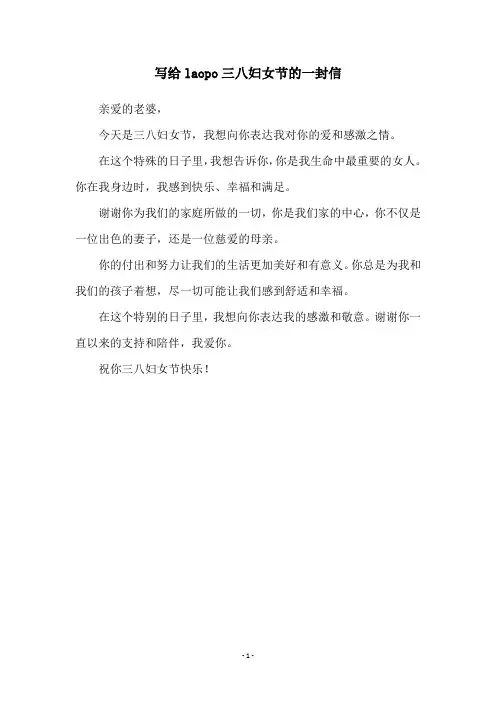 写给 laopo 三八妇女节的一封信

亲爱的老婆，

今天是三八妇女节，我想向你表达我对你的爱和感激之情。

在这个特殊的日子里，我想告诉你，你是我生命中最重要的女人。你在我身边时，我感到快乐、幸福和满足。

谢谢你为我们的家庭所做的一切，你是我们家的中心，你不仅是一位出色的妻子，还是一位慈爱的母亲。

你的付出和努力让我们的生活更加美好和有意义。你总是为我和我们的孩子着想，尽一切可能让我们感到舒适和幸福。

在这个特别的日子里，我想向你表达我的感激和敬意。谢谢你一直以来的支持和陪伴，我爱你。

祝你三八妇女节快乐！

- 1 -